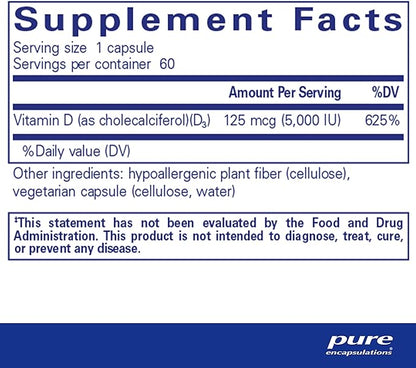 Supplement Facts

Serving size 1 capsule
Servings per container 60

| | Amount Per Serving | %DV |
|---|---|---|
| Vitamin D (as cholecalciferol)($D_3$) | 125 mcg (5,000 IU) | 625% |

%Daily value (DV)

Other ingredients: hypoallergenic plant fiber (cellulose), vegetarian capsule (cellulose, water)

‡This statement has not been evaluated by the Food and Drug Administration. This product is not intended to diagnose, treat, cure, or prevent any disease.

pure
encapsulations®